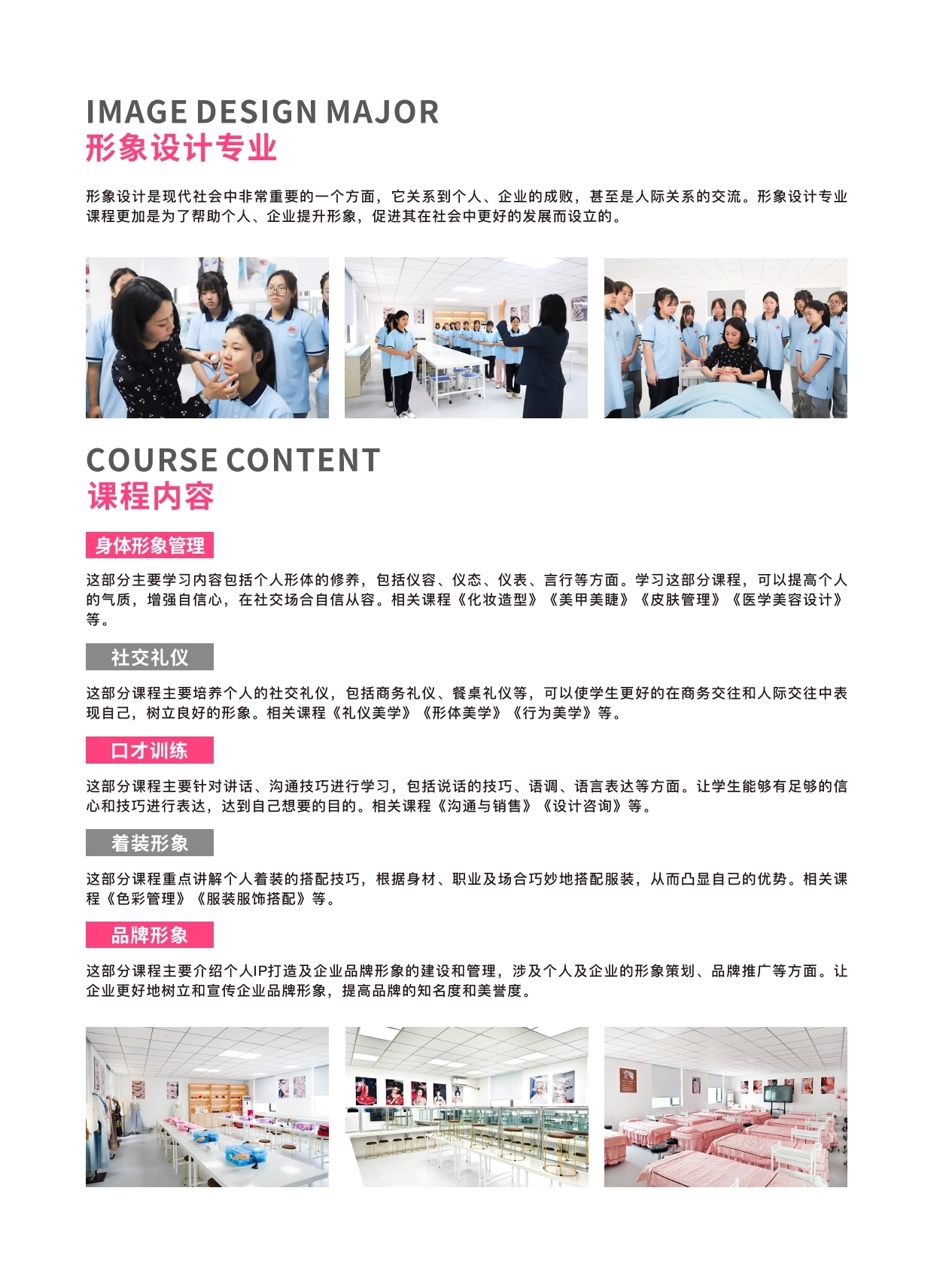 IMAGE DESIGN MAJOR
形象设计专业

形象设计是现代社会中非常重要的一个方面，它关系到个人、企业的成败，甚至是人际关系的交流。形象设计专业课程更加是为了帮助个人、企业提升形象，促进其在社会中更好的发展而设立的。

COURSE CONTENT
课程内容

身体形象管理

这部分主要学习内容包括个人形体的修养，包括仪容、仪态、仪表、言行等方面。学习这部分课程，可以提高个人的气质，增强自信心，在社交场合自信从容。相关课程《化妆造型》《美甲美睫》《皮肤管理》《医学美容设计》等。

社交礼仪

这部分课程主要培养个人的社交礼仪，包括商务礼仪、餐桌礼仪等，可以使学生更好的在商务交往和人际交往中表现自己，树立良好的形象。相关课程《礼仪美学》《形体美学》《行为美学》等。

口才训练

这部分课程主要针对讲话、沟通技巧进行学习，包括说话的技巧、语调、语言表达等方面。让学生能够有足够的信心和技巧进行表达，达到自己想要的目的。相关课程《沟通与销售》《设计咨询》等。

着装形象

这部分课程重点讲解个人着装的搭配技巧，根据身材、职业及场合巧妙地搭配服装，从而凸显自己的优势。相关课程《色彩管理》《服装服饰搭配》等。

品牌形象

这部分课程主要介绍个人IP打造及企业品牌形象的建设和管理，涉及个人及企业的形象策划、品牌推广等方面。让企业更好地树立和宣传企业品牌形象，提高品牌的知名度和美誉度。